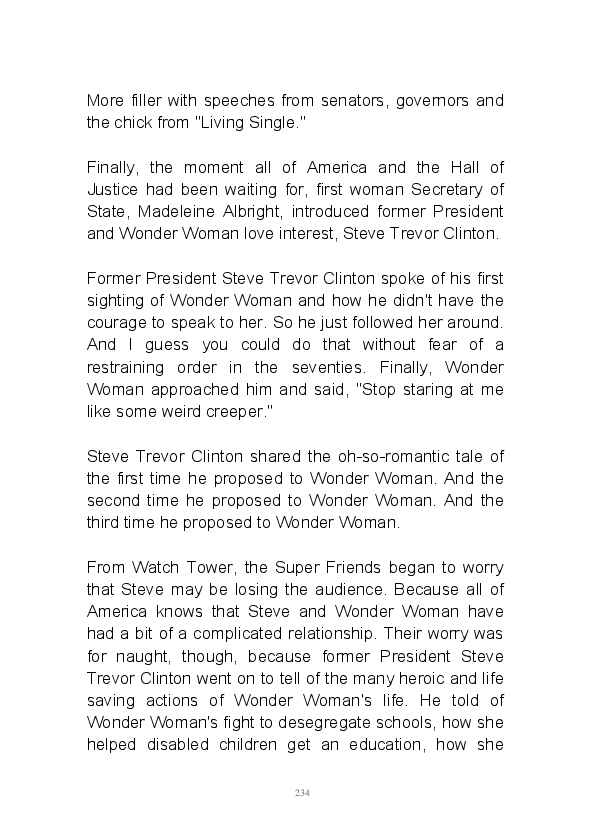 More filler with speeches from senators, governors and the chick from "Living Single."

Finally, the moment all of America and the Hall of Justice had been waiting for, first woman Secretary of State, Madeleine Albright, introduced former President and Wonder Woman love interest, Steve Trevor Clinton.

Former President Steve Trevor Clinton spoke of his first sighting of Wonder Woman and how he didn't have the courage to speak to her. So he just followed her around. And I guess you could do that without fear of a restraining order in the seventies. Finally, Wonder Woman approached him and said, "Stop staring at me like some weird creeper."

Steve Trevor Clinton shared the oh-so-romantic tale of the first time he proposed to Wonder Woman. And the second time he proposed to Wonder Woman. And the third time he proposed to Wonder Woman.

From Watch Tower, the Super Friends began to worry that Steve may be losing the audience. Because all of America knows that Steve and Wonder Woman have had a bit of a complicated relationship. Their worry was for naught, though, because former President Steve Trevor Clinton went on to tell of the many heroic and life saving actions of Wonder Woman's life. He told of Wonder Woman's fight to desegregate schools, how she helped disabled children get an education, how she

234